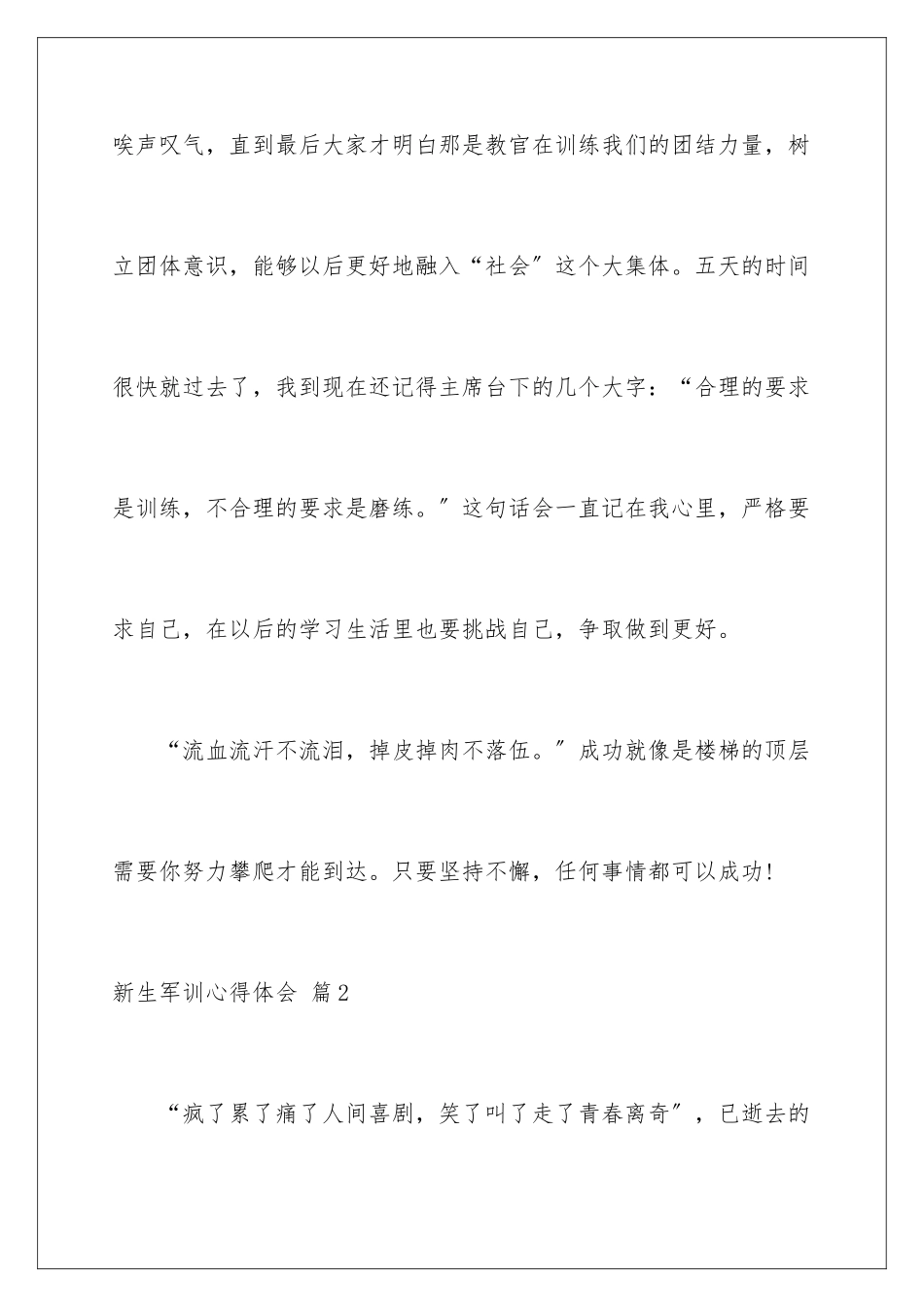 唉声叹气，直到最后大家才明白那是教官在训练我们的团结力量，树立团体意识，能够以后更好地融入“社会”这个大集体。五天的时间很快就过去了，我到现在还记得主席台下的几个大字：“合理的要求是训练，不合理的要求是磨练。”这句话会一直记在我心里，严格要求自己，在以后的学习生活里也要挑战自己，争取做到更好。

“流血流汗不流泪，掉皮掉肉不落伍。”成功就像是楼梯的顶层需要你努力攀爬才能到达。只要坚持不懈，任何事情都可以成功!

新生军训心得体会 篇2

“疯了累了痛了人间喜剧，笑了叫了走了青春离奇”，已逝去的